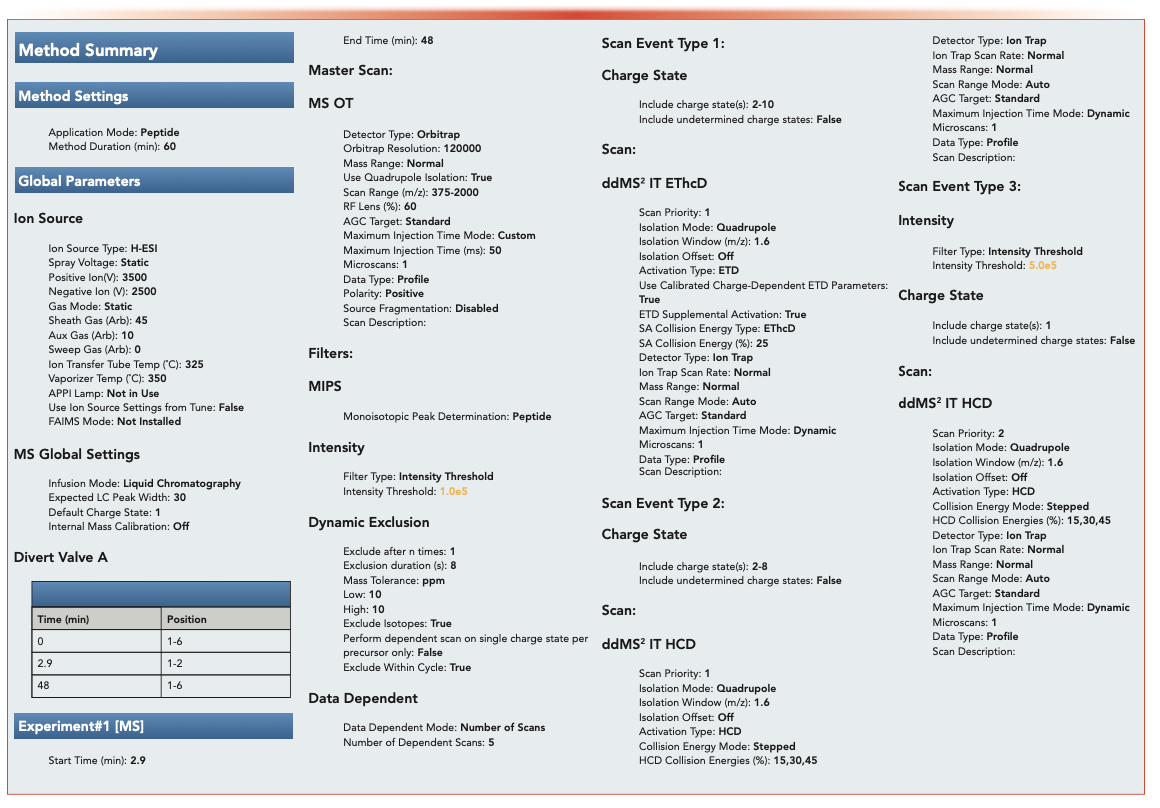 Method Summary

Method Settings

Application Mode: Peptide
Method Duration (min): 60

Global Parameters

Ion Source

Ion Source Type: H-ESI
Spray Voltage: Static
Positive Ion(V): 3500
Negative Ion (V): 2500
Gas Mode: Static
Sheath Gas (Arb): 45
Aux Gas (Arb): 10
Sweep Gas (Arb): 0
Ion Transfer Tube Temp (°C): 325
Vaporizer Temp (°C): 350
APPI Lamp: Not in Use
Use Ion Source Settings from Tune: False
FAIMS Mode: Not Installed

MS Global Settings

Infusion Mode: Liquid Chromatography
Expected LC Peak Width: 30
Default Charge State: 1
Internal Mass Calibration: Off

Divert Valve A

| Time (min) | Position |
|---|---|
| 0 | 1-6 |
| 2.9 | 1-2 |
| 48 | 1-6 |

Experiment#1 [MS]

Start Time (min): 2.9
End Time (min): 48

Master Scan:

MS OT

Detector Type: Orbitrap
Orbitrap Resolution: 120000
Mass Range: Normal
Use Quadrupole Isolation: True
Scan Range (m/z): 375-2000
RF Lens (%): 60
AGC Target: Standard
Maximum Injection Time Mode: Custom
Maximum Injection Time (ms): 50
Microscans: 1
Data Type: Profile
Polarity: Positive
Source Fragmentation: Disabled
Scan Description:

Filters:

MIPS

Monoisotopic Peak Determination: Peptide

Intensity

Filter Type: Intensity Threshold
Intensity Threshold: 1.0e5

Dynamic Exclusion

Exclude after n times: 1
Exclusion duration (s): 8
Mass Tolerance: ppm
Low: 10
High: 10
Exclude Isotopes: True
Perform dependent scan on single charge state per precursor only: False
Exclude Within Cycle: True

Data Dependent

Data Dependent Mode: Number of Scans
Number of Dependent Scans: 5

Scan Event Type 1:

Charge State

Include charge state(s): 2-10
Include undetermined charge states: False

Scan:

ddMS$^2$ IT EThcD

Scan Priority: 1
Isolation Mode: Quadrupole
Isolation Window (m/z): 1.6
Isolation Offset: Off
Activation Type: ETD
Use Calibrated Charge-Dependent ETD Parameters: True
ETD Supplemental Activation: True
SA Collision Energy Type: EThcD
SA Collision Energy (%): 25
Detector Type: Ion Trap
Ion Trap Scan Rate: Normal
Mass Range: Normal
Scan Range Mode: Auto
AGC Target: Standard
Maximum Injection Time Mode: Dynamic
Microscans: 1
Data Type: Profile
Scan Description:

Scan Event Type 2:

Charge State

Include charge state(s): 2-8
Include undetermined charge states: False

Scan:

ddMS$^2$ IT HCD

Scan Priority: 1
Isolation Mode: Quadrupole
Isolation Window (m/z): 1.6
Isolation Offset: Off
Activation Type: HCD
Collision Energy Mode: Stepped
HCD Collision Energies (%): 15,30,45
Detector Type: Ion Trap
Ion Trap Scan Rate: Normal
Mass Range: Normal
Scan Range Mode: Auto
AGC Target: Standard
Maximum Injection Time Mode: Dynamic
Microscans: 1
Data Type: Profile
Scan Description:

Scan Event Type 3:

Intensity

Filter Type: Intensity Threshold
Intensity Threshold: 5.0e5

Charge State

Include charge state(s): 1
Include undetermined charge states: False

Scan:

ddMS$^2$ IT HCD

Scan Priority: 2
Isolation Mode: Quadrupole
Isolation Window (m/z): 1.6
Isolation Offset: Off
Activation Type: HCD
Collision Energy Mode: Stepped
HCD Collision Energies (%): 15,30,45
Detector Type: Ion Trap
Ion Trap Scan Rate: Normal
Mass Range: Normal
Scan Range Mode: Auto
AGC Target: Standard
Maximum Injection Time Mode: Dynamic
Microscans: 1
Data Type: Profile
Scan Description: